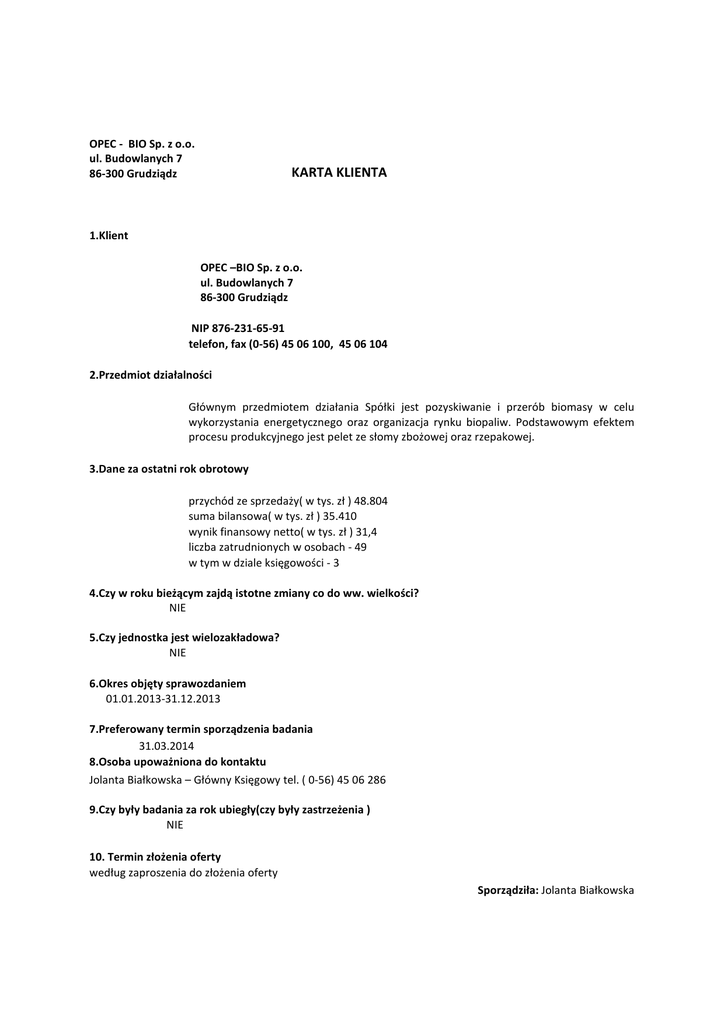 OPEC - BIO Sp. z o.o.
ul. Budowlanych 7
86-300 Grudziądz

KARTA KLIENTA

1.Klient

OPEC –BIO Sp. z o.o.
ul. Budowlanych 7
86-300 Grudziądz

NIP 876-231-65-91
telefon, fax (0-56) 45 06 100, 45 06 104

2.Przedmiot działalności

Głównym przedmiotem działania Spółki jest pozyskiwanie i przerób biomasy w celu wykorzystania energetycznego oraz organizacja rynku biopaliw. Podstawowym efektem procesu produkcyjnego jest pelet ze słomy zbożowej oraz rzepakowej.

3.Dane za ostatni rok obrotowy

przychód ze sprzedaży( w tys. zł ) 48.804
suma bilansowa( w tys. zł ) 35.410
wynik finansowy netto( w tys. zł ) 31,4
liczba zatrudnionych w osobach - 49
w tym w dziale księgowości - 3

4.Czy w roku bieżącym zajdą istotne zmiany co do ww. wielkości?
NIE

5.Czy jednostka jest wielozakładowa?
NIE

6.Okres objęty sprawozdaniem
01.01.2013-31.12.2013

7.Preferowany termin sporządzenia badania
31.03.2014
8.Osoba upoważniona do kontaktu
Jolanta Białkowska – Główny Księgowy tel. ( 0-56) 45 06 286

9.Czy były badania za rok ubiegły(czy były zastrzeżenia )
NIE

10. Termin złożenia oferty
według zaproszenia do złożenia oferty

Sporządziła: Jolanta Białkowska